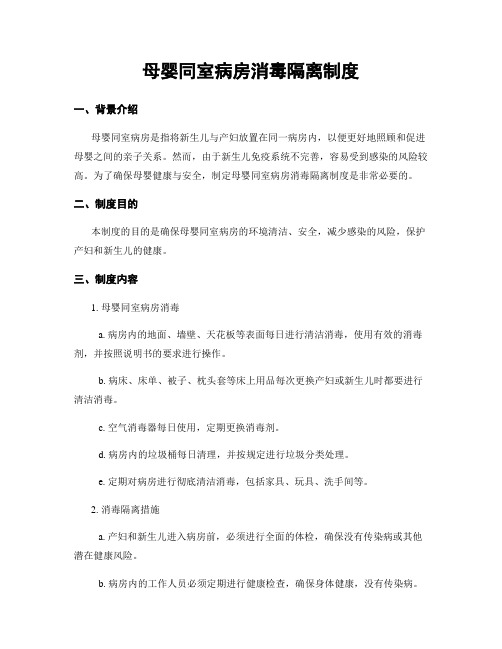 母婴同室病房消毒隔离制度

一、背景介绍

母婴同室病房是指将新生儿与产妇放置在同一病房内，以便更好地照顾和促进母婴之间的亲子关系。然而，由于新生儿免疫系统不完善，容易受到感染的风险较高。为了确保母婴健康与安全，制定母婴同室病房消毒隔离制度是非常必要的。

二、制度目的

本制度的目的是确保母婴同室病房的环境清洁、安全，减少感染的风险，保护产妇和新生儿的健康。

三、制度内容

1. 母婴同室病房消毒

a. 病房内的地面、墙壁、天花板等表面每日进行清洁消毒，使用有效的消毒剂，并按照说明书的要求进行操作。

b. 病床、床单、被子、枕头套等床上用品每次更换产妇或新生儿时都要进行清洁消毒。

c. 空气消毒器每日使用，定期更换消毒剂。

d. 病房内的垃圾桶每日清理，并按规定进行垃圾分类处理。

e. 定期对病房进行彻底清洁消毒，包括家具、玩具、洗手间等。

2. 消毒隔离措施

a. 产妇和新生儿进入病房前，必须进行全面的体检，确保没有传染病或其他潜在健康风险。

b. 病房内的工作人员必须定期进行健康检查，确保身体健康，没有传染病。